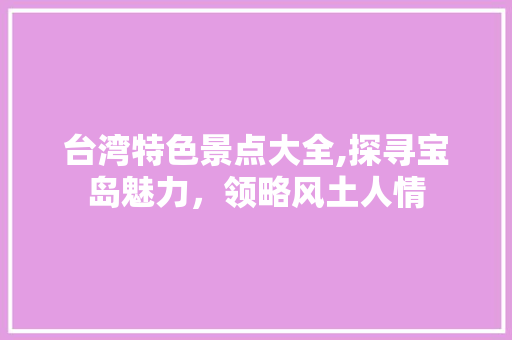 台湾特色景点大全,探寻宝岛魅力，领略风土人情